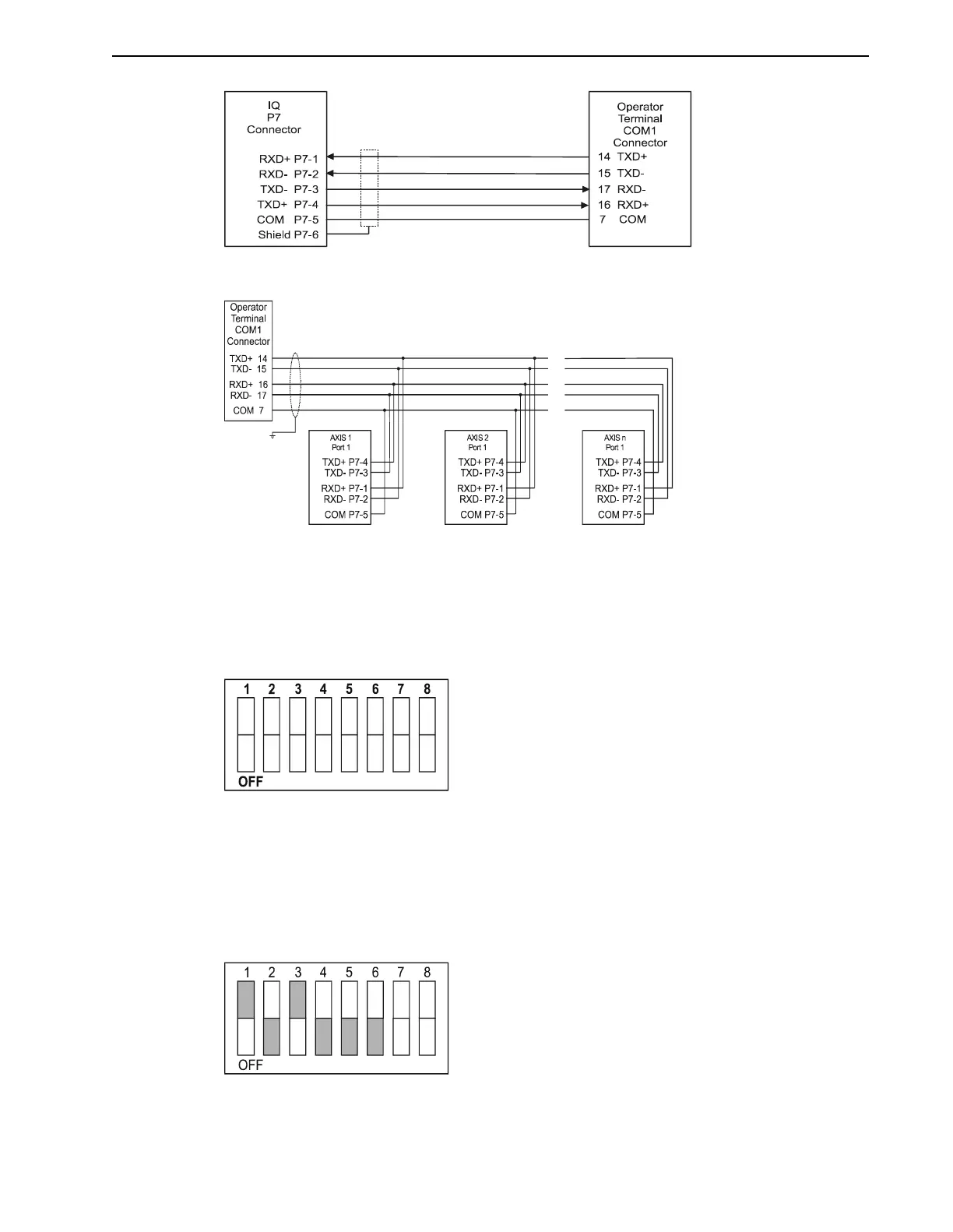 IQ
P7
Connector

RXD+ P7-1
RXD- P7-2
TXD- P7-3
TXD+ P7-4
COM P7-5
Shield P7-6

Operator
Terminal
COM1
Connector

14 TXD+
15 TXD-
17 RXD-
16 RXD+
7 COM

Operator
Terminal
COM1
Connector

TXD+ 14
TXD- 15
RXD+ 16
RXD- 17
COM 7

AXIS 1
Port 1
TXD+ P7-4
TXD- P7-3
RXD+ P7-1
RXD- P7-2
COM P7-5

AXIS 2
Port 1
TXD+ P7-4
TXD- P7-3
RXD+ P7-1
RXD- P7-2
COM P7-5

AXIS n
Port 1
TXD+ P7-4
TXD- P7-3
RXD+ P7-1
RXD- P7-2
COM P7-5

1 2 3 4 5 6 7 8
OFF

1 2 3 4 5 6 7 8
OFF